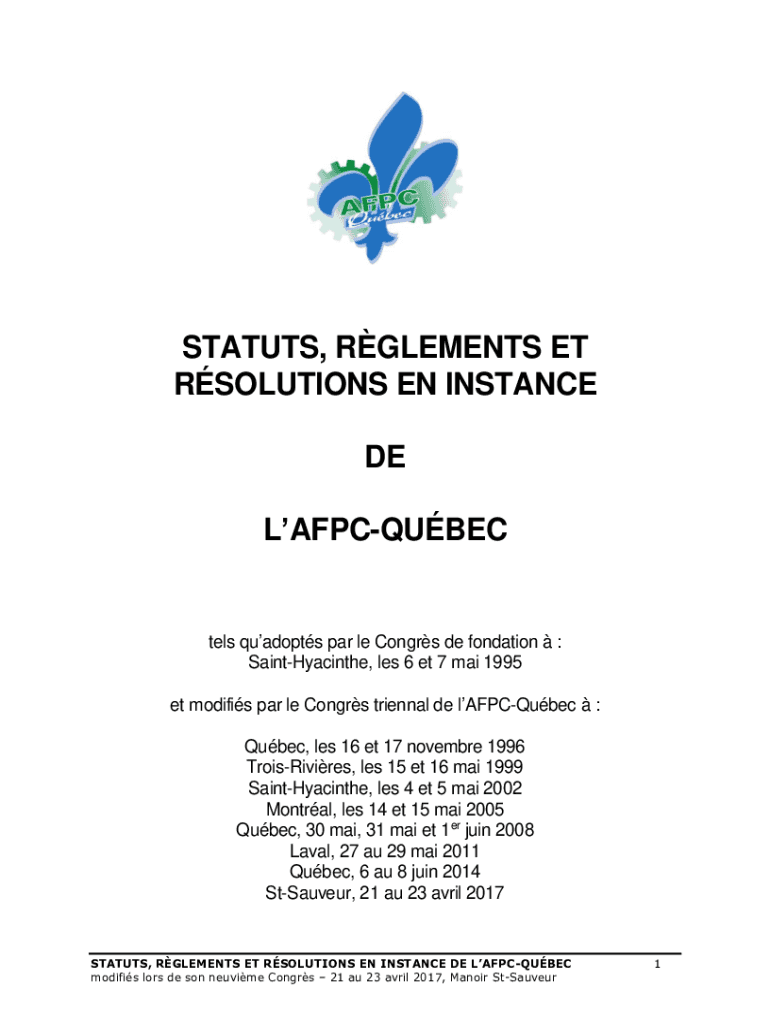 AFPC
Québec

STATUTS, RÈGLEMENTS ET RÉSOLUTIONS EN INSTANCE

DE

L'AFPC-QUÉBEC

tels qu'adoptés par le Congrès de fondation à :
Saint-Hyacinthe, les 6 et 7 mai 1995

et modifiés par le Congrès triennal de l'AFPC-Québec à :

Québec, les 16 et 17 novembre 1996
Trois-Rivières, les 15 et 16 mai 1999
Saint-Hyacinthe, les 4 et 5 mai 2002
Montréal, les 14 et 15 mai 2005
Québec, 30 mai, 31 mai et 1$^{er}$ juin 2008
Laval, 27 au 29 mai 2011
Québec, 6 au 8 juin 2014
St-Sauveur, 21 au 23 avril 2017

STATUTS, RÈGLEMENTS ET RÉSOLUTIONS EN INSTANCE DE L'AFPC-QUÉBEC
modifiés lors de son neuvième Congrès – 21 au 23 avril 2017, Manoir St-Sauveur

1